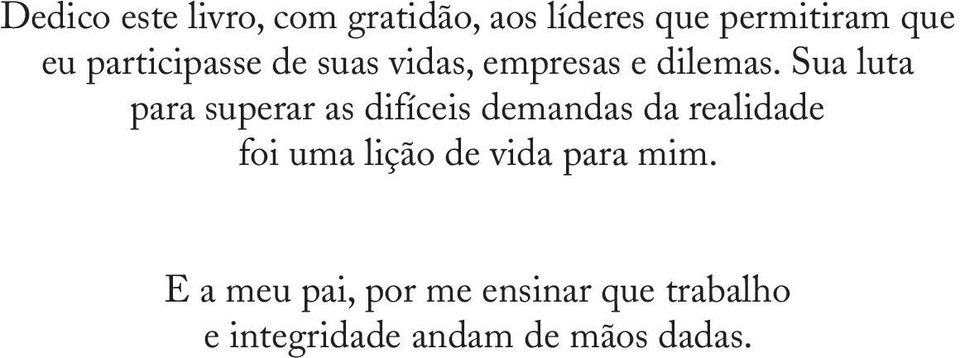 Dedico este livro, com gratidão, aos líderes que permitiram que eu participasse de suas vidas, empresas e dilemas. Sua luta para superar as difíceis demandas da realidade foi uma lição de vida para mim.

E a meu pai, por me ensinar que trabalho e integridade andam de mãos dadas.